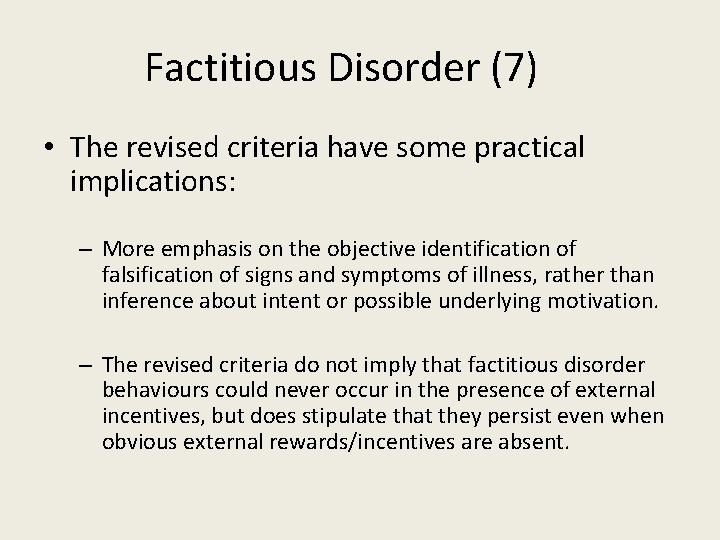 Factitious Disorder (7)

• The revised criteria have some practical implications:

– More emphasis on the objective identification of falsification of signs and symptoms of illness, rather than inference about intent or possible underlying motivation.

– The revised criteria do not imply that factitious disorder behaviours could never occur in the presence of external incentives, but does stipulate that they persist even when obvious external rewards/incentives are absent.